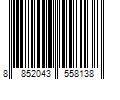 8 852043 558138